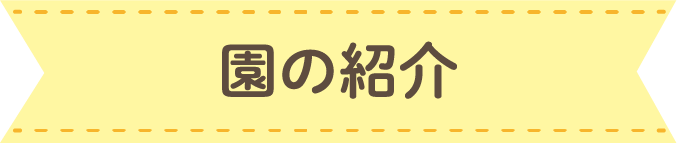 園の紹介